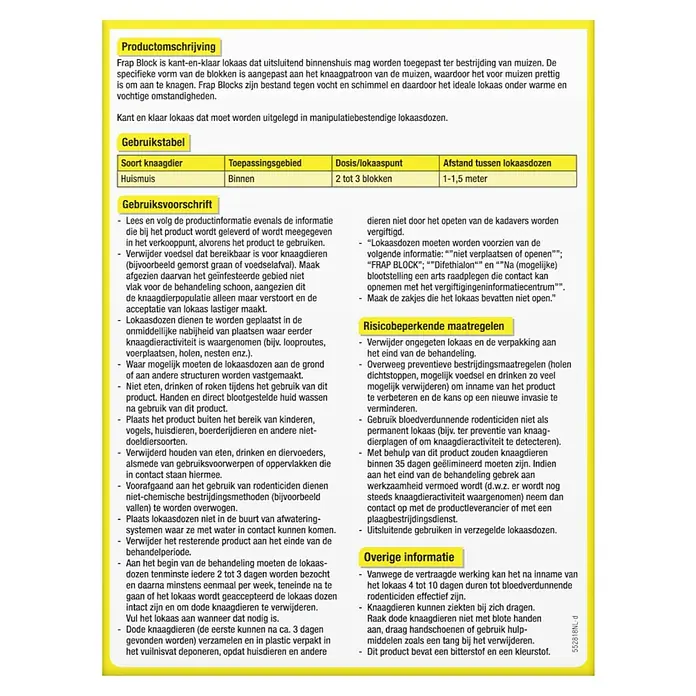 Productomschrijving

Frap Block is kant-en-klaar lokaas dat uitsluitend binnenshuis mag worden toegepast ter bestrijding van muizen. De specifieke vorm van de blokken is aangepast aan het knaagpatroon van de muizen, waardoor het voor muizen prettig is om aan te knagen. Frap Blocks zijn bestand tegen vocht en schimmel en daardoor het ideale lokaas onder warme en vochtige omstandigheden.

Kant en klaar lokaas dat moet worden uitgelegd in manipulatiebestendige lokaasdozen.

Gebruikstabel

| Soort knaagdier | Toepassingsgebied | Dosis/lokaaspunt | Afstand tussen lokaasdozen |
|---|---|---|---|
| Huismuis | Binnen | 2 tot 3 blokken | 1-1,5 meter |

Gebruiksvoorschrift

- Lees en volg de productinformatie evenals de informatie die bij het product wordt geleverd of wordt meegegeven in het verkooppunt, alvorens het product te gebruiken.
- Verwijder voedsel dat bereikbaar is voor knaagdieren (bijvoorbeeld gemorst graan of voedselafval). Maak afgezien daarvan het geïnfesteerde gebied niet vlak voor de behandeling schoon, aangezien dit de knaagdierpopulatie alleen maar verstoort en de acceptatie van lokaas lastiger maakt.
- Lokaasdozen dienen te worden geplaatst in de onmiddellijke nabijheid van plaatsen waar eerder knaagdieractiviteit is waargenomen (bijv. looproutes, voerplaatsen, holen, nesten enz.).
- Waar mogelijk moeten de lokaasdozen aan de grond of aan andere structuren worden vastgemaakt.
- Niet eten, drinken of roken tijdens het gebruik van dit product. Handen en direct blootgestelde huid wassen na gebruik van dit product.
- Plaats het product buiten het bereik van kinderen, vogels, huisdieren, boerderijdieren en andere niet-doeldiersoorten.
- Verwijderd houden van eten, drinken en diervoeders, alsmede van gebruiksvoorwerpen of oppervlakken die in contact staan hiermee.
- Voorafgaand aan het gebruik van rodenticiden dienen niet-chemische bestrijdingsmethoden (bijvoorbeeld vallen) te worden overwogen.
- Plaats lokaasdozen niet in de buurt van afwateringsystemen waar ze met water in contact kunnen komen.
- Verwijder het resterende product aan het einde van de behandelperiode.
- Aan het begin van de behandeling moeten de lokaasdozen tenminste iedere 2 tot 3 dagen worden bezocht en daarna minstens eenmaal per week, teneinde na te gaan of het lokaas wordt geaccepteerd de lokaas dozen intact zijn en om dode knaagdieren te verwijderen. Vul het lokaas aan wanneer dat nodig is.
- Dode knaagdieren (de eerste kunnen na ca. 3 dagen gevonden worden) verzamelen en in plastic verpakt in het vuilnisvat deponeren, opdat huisdieren en andere dieren niet door het opeten van de kadavers worden vergiftigd.
- "Lokaasdozen moeten worden voorzien van de volgende informatie: ""niet verplaatsen of openen""; "FRAP BLOCK"; ""Difethialon"" en ""Na (mogelijke) blootstelling een arts raadplegen die contact kan opnemen met het vergiftigingeninformatiecentrum"".
- Maak de zakjes die het lokaas bevatten niet open."

Risicobeperkende maatregelen

- Verwijder ongegeten lokaas en de verpakking aan het eind van de behandeling.
- Overweeg preventieve bestrijdingsmaatregelen (holen dichtstoppen, mogelijk voedsel en drinken zo veel mogelijk verwijderen) om inname van het product te verbeteren en de kans op een nieuwe invasie te verminderen.
- Gebruik bloedverdunnende rodenticiden niet als permanent lokaas (bijv. ter preventie van knaagdierplagen of om knaagdieractiviteit te detecteren).
- Met behulp van dit product zouden knaagdieren binnen 35 dagen geëlimineerd moeten zijn. Indien aan het eind van de behandeling gebrek aan werkzaamheid vermoed wordt (d.w.z. er wordt nog steeds knaagdieractiviteit waargenomen) neem dan contact op met de productleverancier of met een plaagbestrijdingsdienst.
- Uitsluitende gebruiken in verzegelde lokaasdozen.

Overige informatie

- Vanwege de vertraagde werking kan het na inname van het lokaas 4 tot 10 dagen duren tot bloedverdunnende rodenticiden effectief zijn.
- Knaagdieren kunnen ziekten bij zich dragen. Raak dode knaagdieren niet met blote handen aan, draag handschoenen of gebruik hulpmiddelen zoals een tang bij het verwijderen.
- Dit product bevat een bitterstof en een kleurstof.

552818NL-d